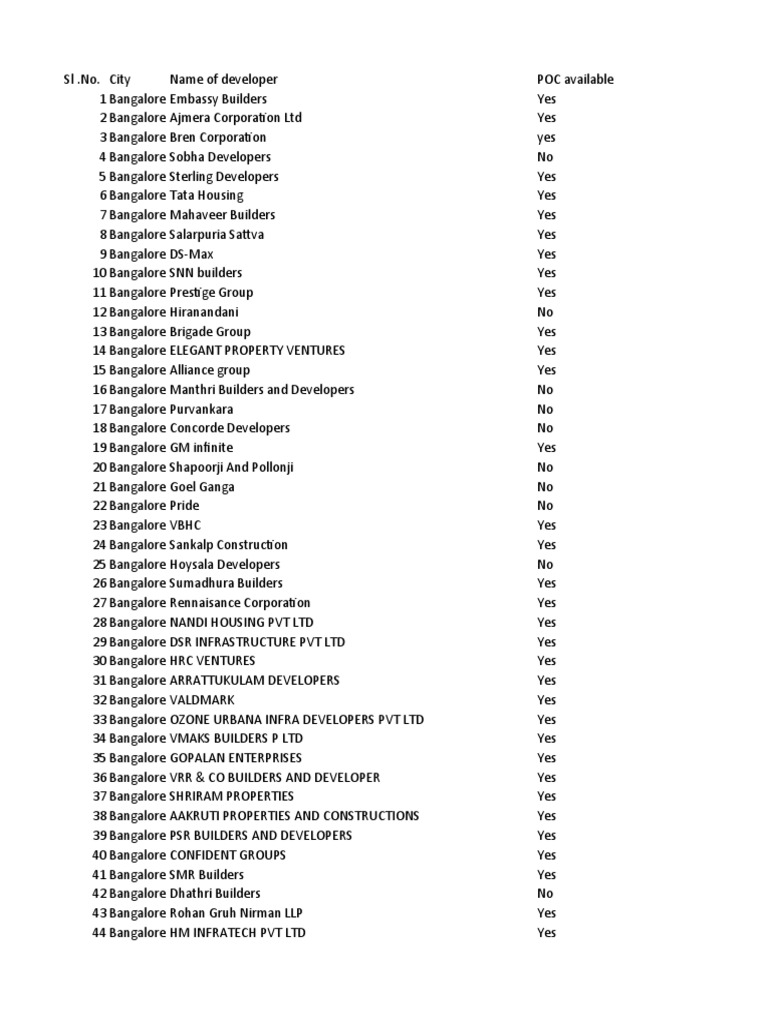 | Sl .No. | City | Name of developer | POC available |
|---|---|---|---|
| 1 | Bangalore | Embassy Builders | Yes |
| 2 | Bangalore | Ajmera Corporation Ltd | Yes |
| 3 | Bangalore | Bren Corporation | yes |
| 4 | Bangalore | Sobha Developers | No |
| 5 | Bangalore | Sterling Developers | Yes |
| 6 | Bangalore | Tata Housing | Yes |
| 7 | Bangalore | Mahaveer Builders | Yes |
| 8 | Bangalore | Salarpuria Sattva | Yes |
| 9 | Bangalore | DS-Max | Yes |
| 10 | Bangalore | SNN builders | Yes |
| 11 | Bangalore | Prestige Group | Yes |
| 12 | Bangalore | Hiranandani | No |
| 13 | Bangalore | Brigade Group | Yes |
| 14 | Bangalore | ELEGANT PROPERTY VENTURES | Yes |
| 15 | Bangalore | Alliance group | Yes |
| 16 | Bangalore | Manthri Builders and Developers | No |
| 17 | Bangalore | Purvankara | No |
| 18 | Bangalore | Concorde Developers | No |
| 19 | Bangalore | GM infinite | Yes |
| 20 | Bangalore | Shapoorji And Pollonji | No |
| 21 | Bangalore | Goel Ganga | No |
| 22 | Bangalore | Pride | No |
| 23 | Bangalore | VBHC | Yes |
| 24 | Bangalore | Sankalp Construction | Yes |
| 25 | Bangalore | Hoysala Developers | No |
| 26 | Bangalore | Sumadhura Builders | Yes |
| 27 | Bangalore | Rennaisance Corporation | Yes |
| 28 | Bangalore | NANDI HOUSING PVT LTD | Yes |
| 29 | Bangalore | DSR INFRASTRUCTURE PVT LTD | Yes |
| 30 | Bangalore | HRC VENTURES | Yes |
| 31 | Bangalore | ARRATTUKULAM DEVELOPERS | Yes |
| 32 | Bangalore | VALDMARK | Yes |
| 33 | Bangalore | OZONE URBANA INFRA DEVELOPERS PVT LTD | Yes |
| 34 | Bangalore | VMAKS BUILDERS P LTD | Yes |
| 35 | Bangalore | GOPALAN ENTERPRISES | Yes |
| 36 | Bangalore | VRR & CO BUILDERS AND DEVELOPER | Yes |
| 37 | Bangalore | SHRIRAM PROPERTIES | Yes |
| 38 | Bangalore | AAKRUTI PROPERTIES AND CONSTRUCTIONS | Yes |
| 39 | Bangalore | PSR BUILDERS AND DEVELOPERS | Yes |
| 40 | Bangalore | CONFIDENT GROUPS | Yes |
| 41 | Bangalore | SMR Builders | Yes |
| 42 | Bangalore | Dhathri Builders | No |
| 43 | Bangalore | Rohan Gruh Nirman LLP | Yes |
| 44 | Bangalore | HM INFRATECH PVT LTD | Yes |